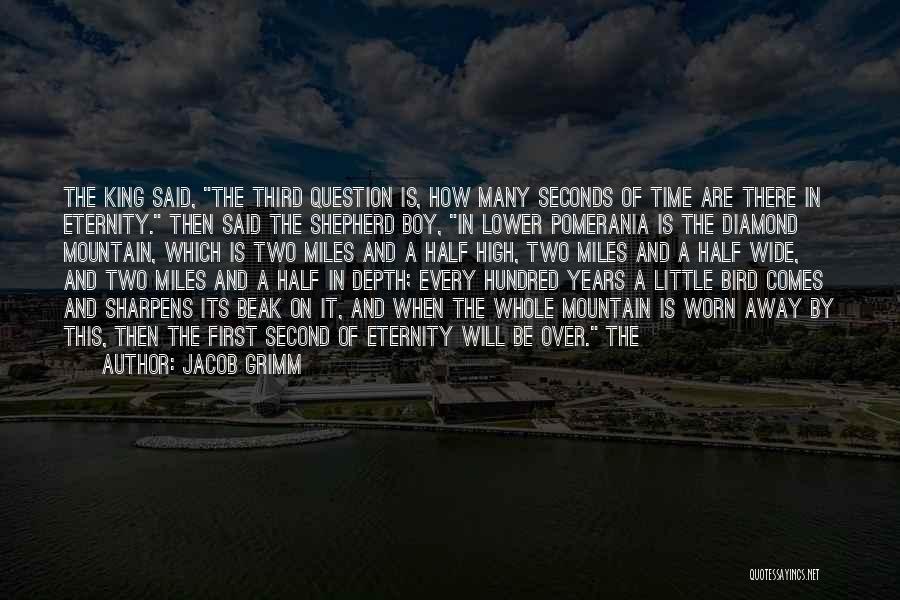 THE KING SAID, "THE THIRD QUESTION IS, HOW MANY SECONDS OF TIME ARE THERE IN ETERNITY." THEN SAID THE SHEPHERD BOY, "IN LOWER POMERANIA IS THE DIAMOND MOUNTAIN, WHICH IS TWO MILES AND A HALF HIGH, TWO MILES AND A HALF WIDE, AND TWO MILES AND A HALF IN DEPTH; EVERY HUNDRED YEARS A LITTLE BIRD COMES AND SHARPENS ITS BEAK ON IT, AND WHEN THE WHOLE MOUNTAIN IS WORN AWAY BY THIS, THEN THE FIRST SECOND OF ETERNITY WILL BE OVER." THE

AUTHOR: JACOB GRIMM

QUOTESSAYINGS.NET